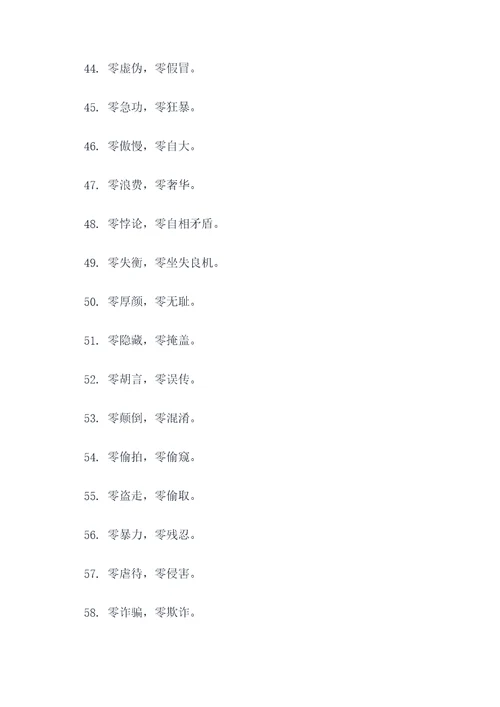 44. 零虚伪，零假冒。

45. 零急功，零狂暴。

46. 零傲慢，零自大。

47. 零浪费，零奢华。

48. 零悖论，零自相矛盾。

49. 零失衡，零坐失良机。

50. 零厚颜，零无耻。

51. 零隐藏，零掩盖。

52. 零胡言，零误传。

53. 零颠倒，零混淆。

54. 零偷拍，零偷窥。

55. 零盗走，零偷取。

56. 零暴力，零残忍。

57. 零虐待，零侵害。

58. 零诈骗，零欺诈。